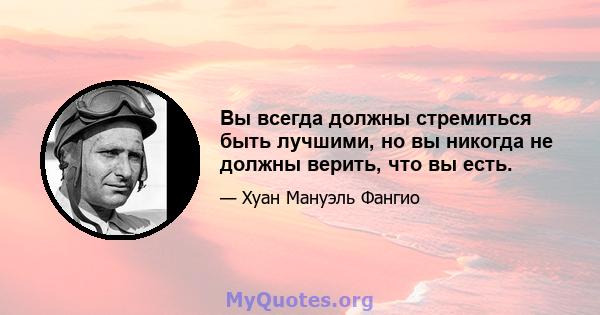 Вы всегда должны стремиться быть лучшими, но вы никогда не должны верить, что вы есть.

— Хуан Мануэль Фангио

MyQuotes.org